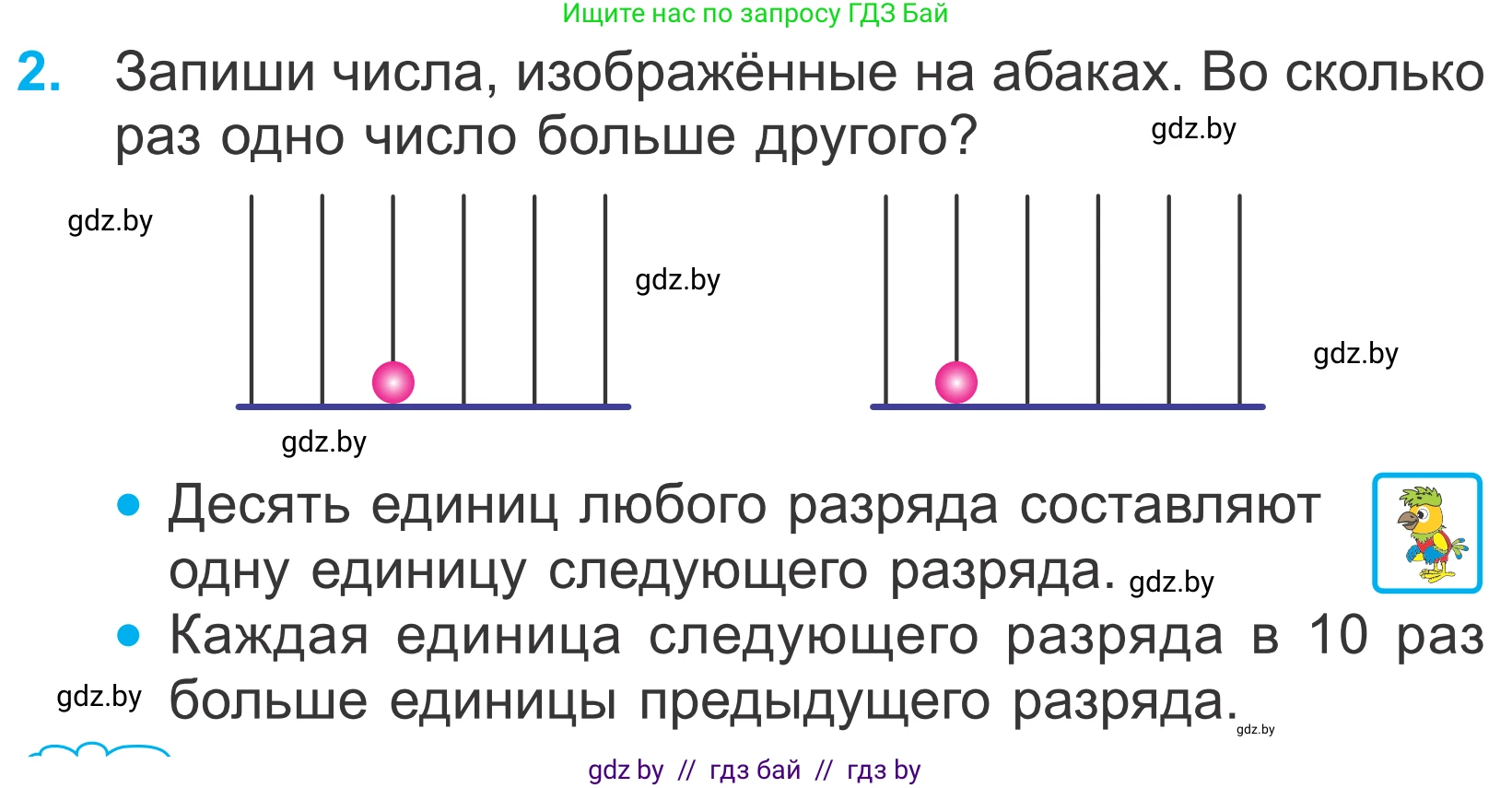 Ищите нас по запросу ГДЗ Бай

2. Запиши числа, изображённые на абаках. Во сколько раз одно число больше другого?

gdz.by

gdz.by

gdz.by

gdz.by

gdz.by

• Десять единиц любого разряда составляют одну единицу следующего разряда. gdz.by

• Каждая единица следующего разряда в 10 раз больше единицы предыдущего разряда.

gdz.by

gdz.by

gdz by // гдз бай // гдз by